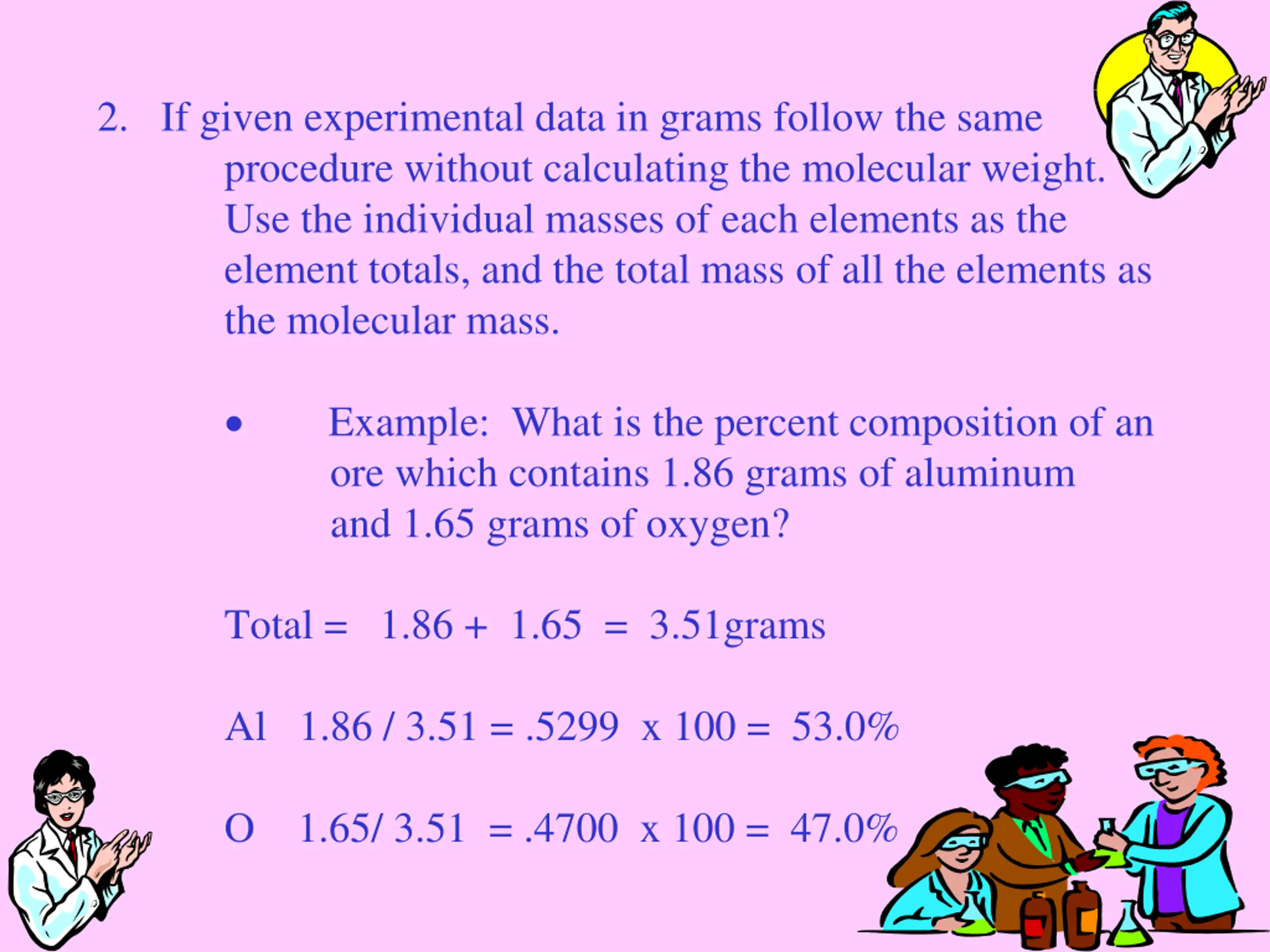 2. If given experimental data in grams follow the same procedure without calculating the molecular weight. Use the individual masses of each elements as the element totals, and the total mass of all the elements as the molecular mass.

• Example: What is the percent composition of an ore which contains 1.86 grams of aluminum and 1.65 grams of oxygen?

Total = 1.86 + 1.65 = 3.51grams

Al 1.86 / 3.51 = .5299 x 100 = 53.0%

O 1.65/ 3.51 = .4700 x 100 = 47.0%